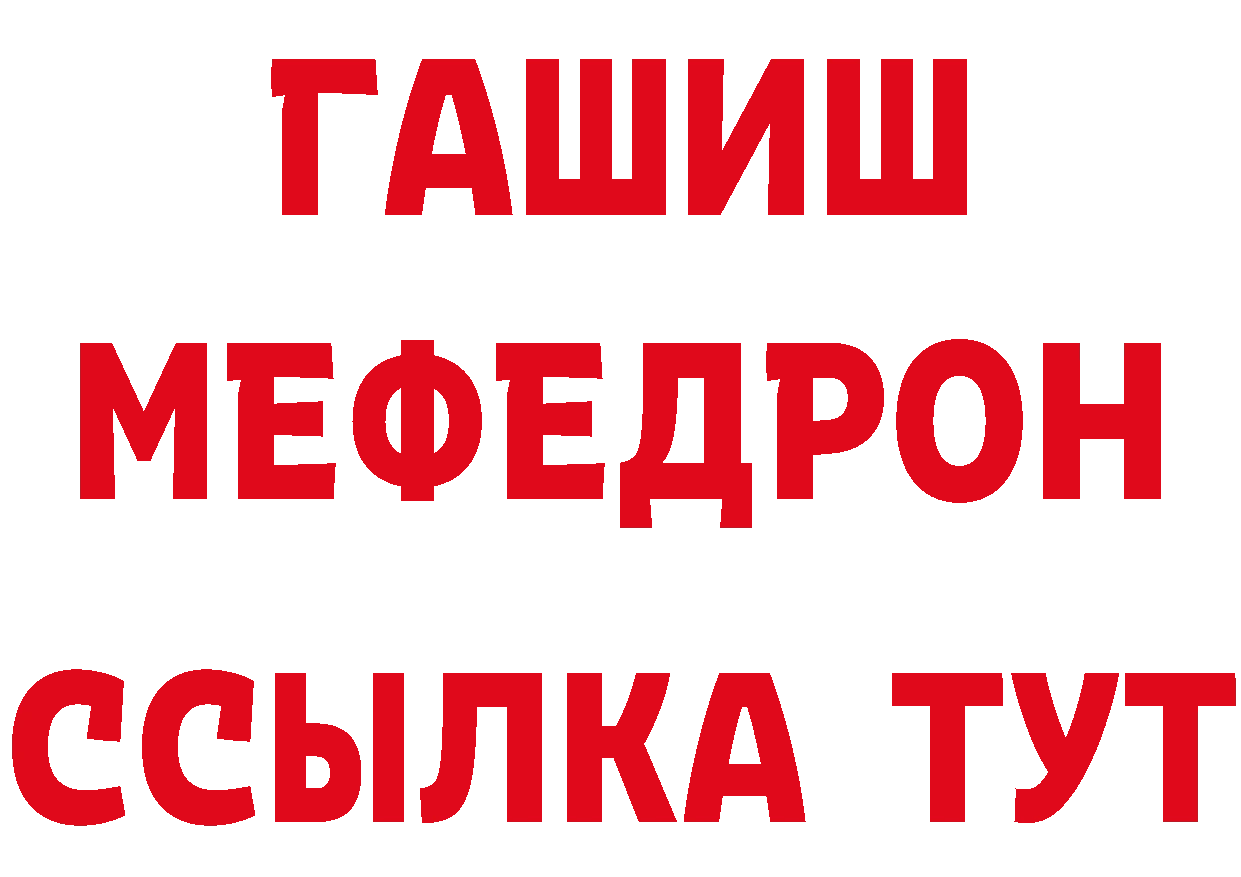 ГАШИШ
МЕФЕДРОН
ССЫЛКА ТУТ